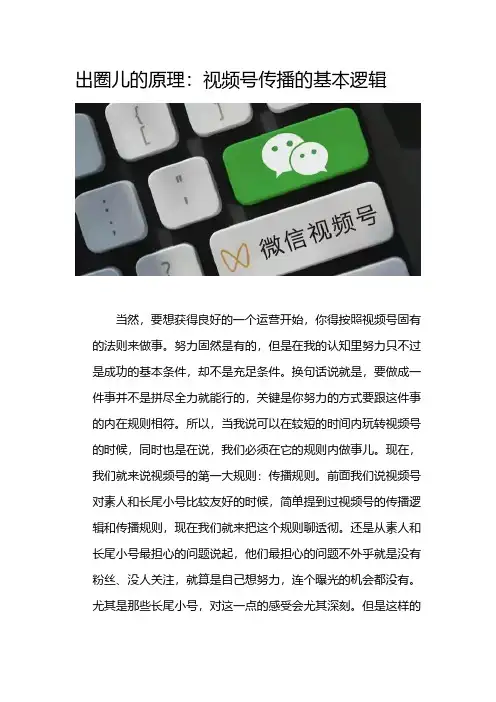 出圈儿的原理：视频号传播的基本逻辑

微信视频号

当然，要想获得良好的一个运营开始，你得按照视频号固有的法则来做事。努力固然是有的，但是在我的认知里努力只不过是成功的基本条件，却不是充足条件。换句话说就是，要做成一件事并不是拼尽全力就能行的，关键是你努力的方式要跟这件事的内在规则相符。所以，当我说可以在较短的时间内玩转视频号的时候，同时也是在说，我们必须在它的规则内做事儿。现在，我们就来说视频号的第一大规则：传播规则。前面我们说视频号对素人和长尾小号比较友好的时候，简单提到过视频号的传播逻辑和传播规则，现在我们就来把这个规则聊透彻。还是从素人和长尾小号最担心的问题说起，他们最担心的问题不外乎就是没有粉丝、没人关注，就算是自己想努力，连个曝光的机会都没有。尤其是那些长尾小号，对这一点的感受会尤其深刻。但是这样的